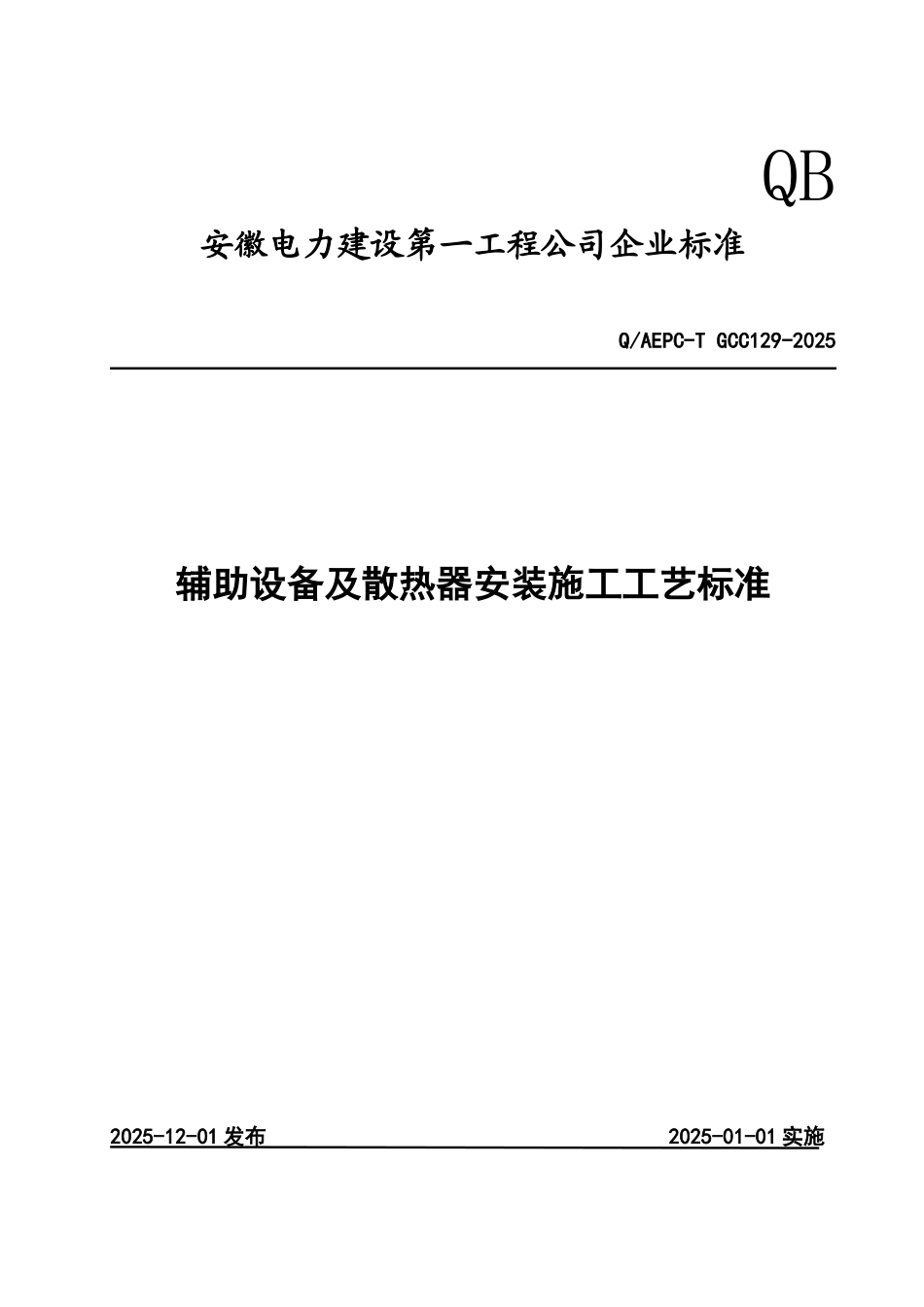 QB

安徽电力建设第一工程公司企业标准

Q/AEPC-T GCC129-2025

辅助设备及散热器安装施工工艺标准

2025-12-01 发布

2025-01-01 实施